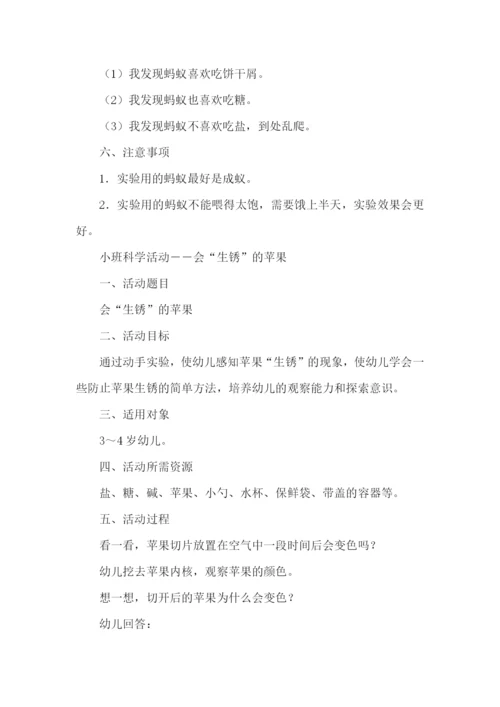 （1）我发现蚂蚁喜欢吃饼干屑。

（2）我发现蚂蚁也喜欢吃糖。

（3）我发现蚂蚁不喜欢吃盐，到处乱爬。

六、注意事项

1．实验用的蚂蚁最好是成蚁。

2．实验用的蚂蚁不能喂得太饱，需要饿上半天，实验效果会更好。

小班科学活动——会“生锈”的苹果

一、活动题目

会“生锈”的苹果

二、活动目标

通过动手实验，使幼儿感知苹果“生锈”的现象，使幼儿学会一些防止苹果生锈的简单方法，培养幼儿的观察能力和探索意识。

三、适用对象

3～4岁幼儿。

四、活动所需资源

盐、糖、碱、苹果、小勺、水杯、保鲜袋、带盖的容器等。

五、活动过程

看一看，苹果切片放置在空气中一段时间后会变色吗？

幼儿挖去苹果内核，观察苹果的颜色。

想一想，切开后的苹果为什么会变色？

幼儿回答：